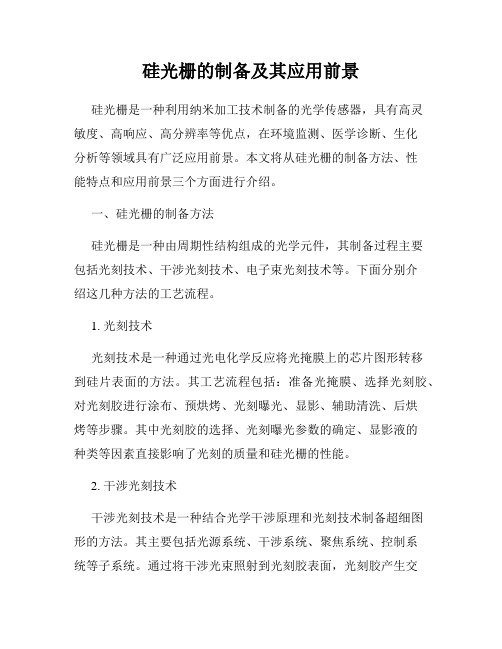 硅光栅的制备及其应用前景

硅光栅是一种利用纳米加工技术制备的光学传感器，具有高灵敏度、高响应、高分辨率等优点，在环境监测、医学诊断、生化分析等领域具有广泛应用前景。本文将从硅光栅的制备方法、性能特点和应用前景三个方面进行介绍。

一、硅光栅的制备方法

硅光栅是一种由周期性结构组成的光学元件，其制备过程主要包括光刻技术、干涉光刻技术、电子束光刻技术等。下面分别介绍这几种方法的工艺流程。

1. 光刻技术

光刻技术是一种通过光电化学反应将光掩膜上的芯片图形转移到硅片表面的方法。其工艺流程包括：准备光掩膜、选择光刻胶、对光刻胶进行涂布、预烘烤、光刻曝光、显影、辅助清洗、后烘烤等步骤。其中光刻胶的选择、光刻曝光参数的确定、显影液的种类等因素直接影响了光刻的质量和硅光栅的性能。

2. 干涉光刻技术

干涉光刻技术是一种结合光学干涉原理和光刻技术制备超细图形的方法。其主要包括光源系统、干涉系统、聚焦系统、控制系统等子系统。通过将干涉光束照射到光刻胶表面，光刻胶产生交